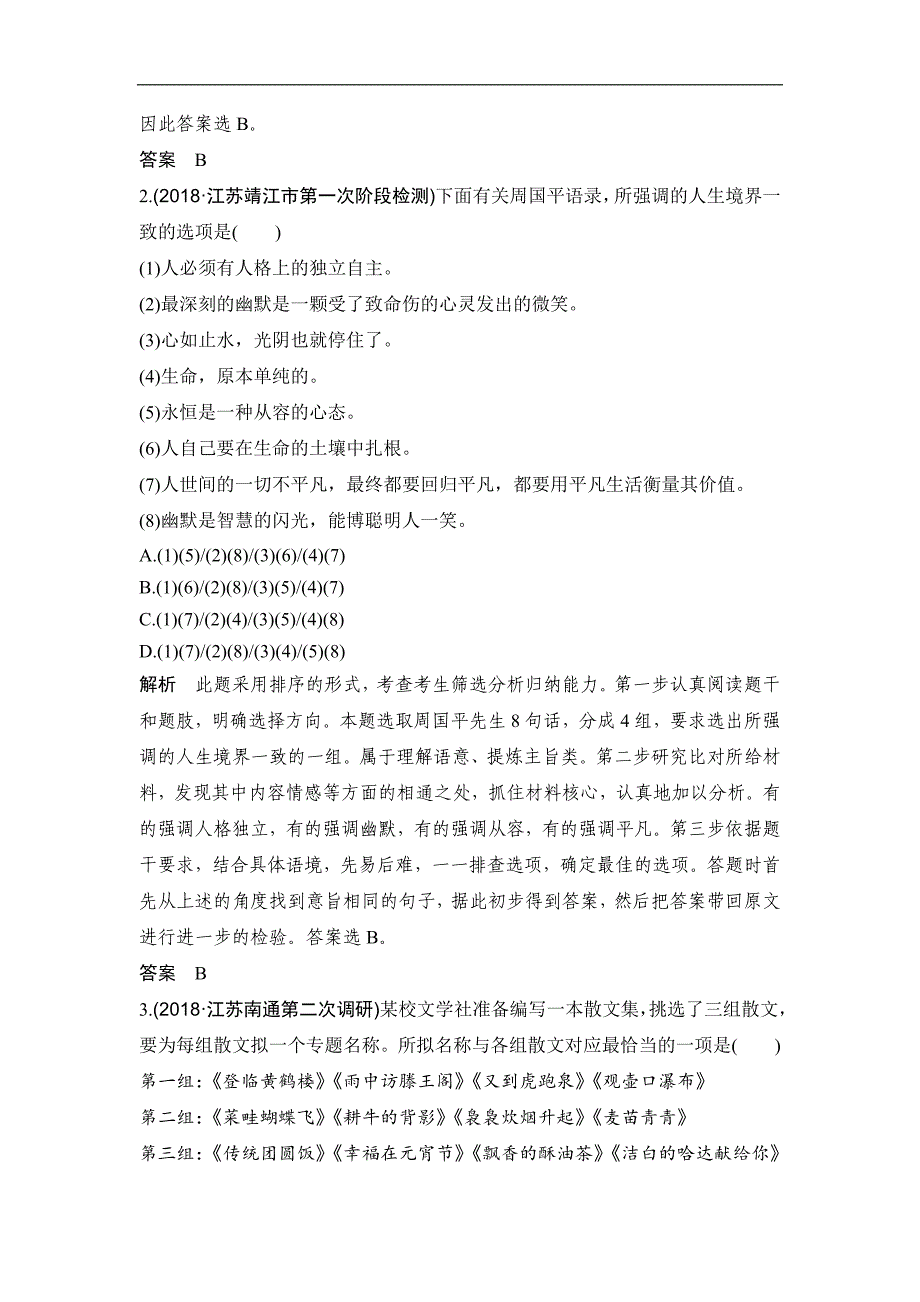 因此答案选 B。

答案　B

2.(2018·江苏靖江市第一次阶段检测)下面有关周国平语录，所强调的人生境界一致的选项是(　　)

(1)人必须有人格上的独立自主。

(2)最深刻的幽默是一颗受了致命伤的心灵发出的微笑。

(3)心如止水，光阴也就停住了。

(4)生命，原本单纯的。

(5)永恒是一种从容的心态。

(6)人自己要在生命的土壤中扎根。

(7)人世间的一切不平凡，最终都要回归平凡，都要用平凡生活衡量其价值。

(8)幽默是智慧的闪光，能博聪明人一笑。

A.(1)(5)/(2)(8)/(3)(6)/(4)(7)

B.(1)(6)/(2)(8)/(3)(5)/(4)(7)

C.(1)(7)/(2)(4)/(3)(5)/(4)(8)

D.(1)(7)/(2)(8)/(3)(4)/(5)(8)

解析　此题采用排序的形式，考查考生筛选分析归纳能力。第一步认真阅读题干和题肢，明确选择方向。本题选取周国平先生 8 句话，分成 4 组，要求选出所强调的人生境界一致的一组。属于理解语意、提炼主旨类。第二步研究比对所给材料，发现其中内容情感等方面的相通之处，抓住材料核心，认真地加以分析。有的强调人格独立，有的强调幽默，有的强调从容，有的强调平凡。第三步依据题干要求，结合具体语境，先易后难，一一排查选项，确定最佳的选项。答题时首先从上述的角度找到意旨相同的句子，据此初步得到答案，然后把答案带回原文进行进一步的检验。答案选 B。

答案　B

3.(2018·江苏南通第二次调研)某校文学社准备编写一本散文集，挑选了三组散文，要为每组散文拟一个专题名称。所拟名称与各组散文对应最恰当的一项是(　　)

第一组：《登临黄鹤楼》《雨中访滕王阁》《又到虎跑泉》《观壶口瀑布》

第二组：《菜畦蝴蝶飞》《耕牛的背影》《袅袅炊烟升起》《麦苗青青》

第三组：《传统团圆饭》《幸福在元宵节》《飘香的酥油茶》《洁白的哈达献给你》